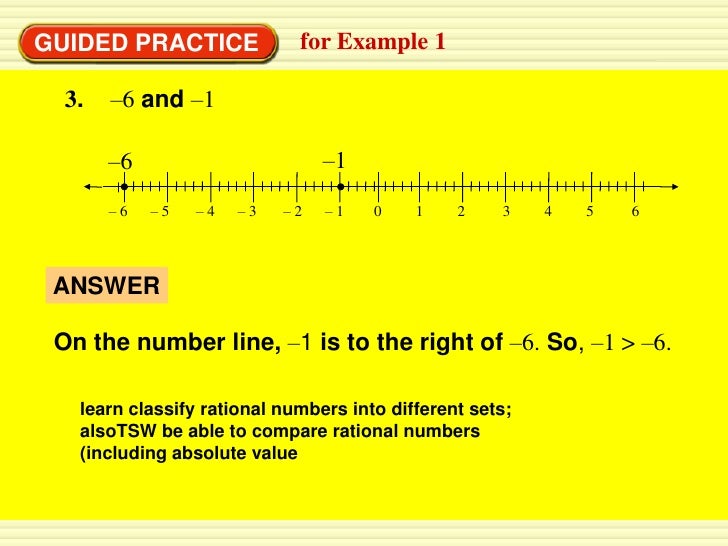 GUIDED PRACTICE for Example 1

3. $-6$ and $-1$

$-6$ $-1$

$-6$ $-5$ $-4$ $-3$ $-2$ $-1$ $0$ $1$ $2$ $3$ $4$ $5$ $6$

ANSWER

On the number line, $-1$ is to the right of $-6$. So, $-1 > -6$.

learn classify rational numbers into different sets; alsoTSW be able to compare rational numbers (including absolute value